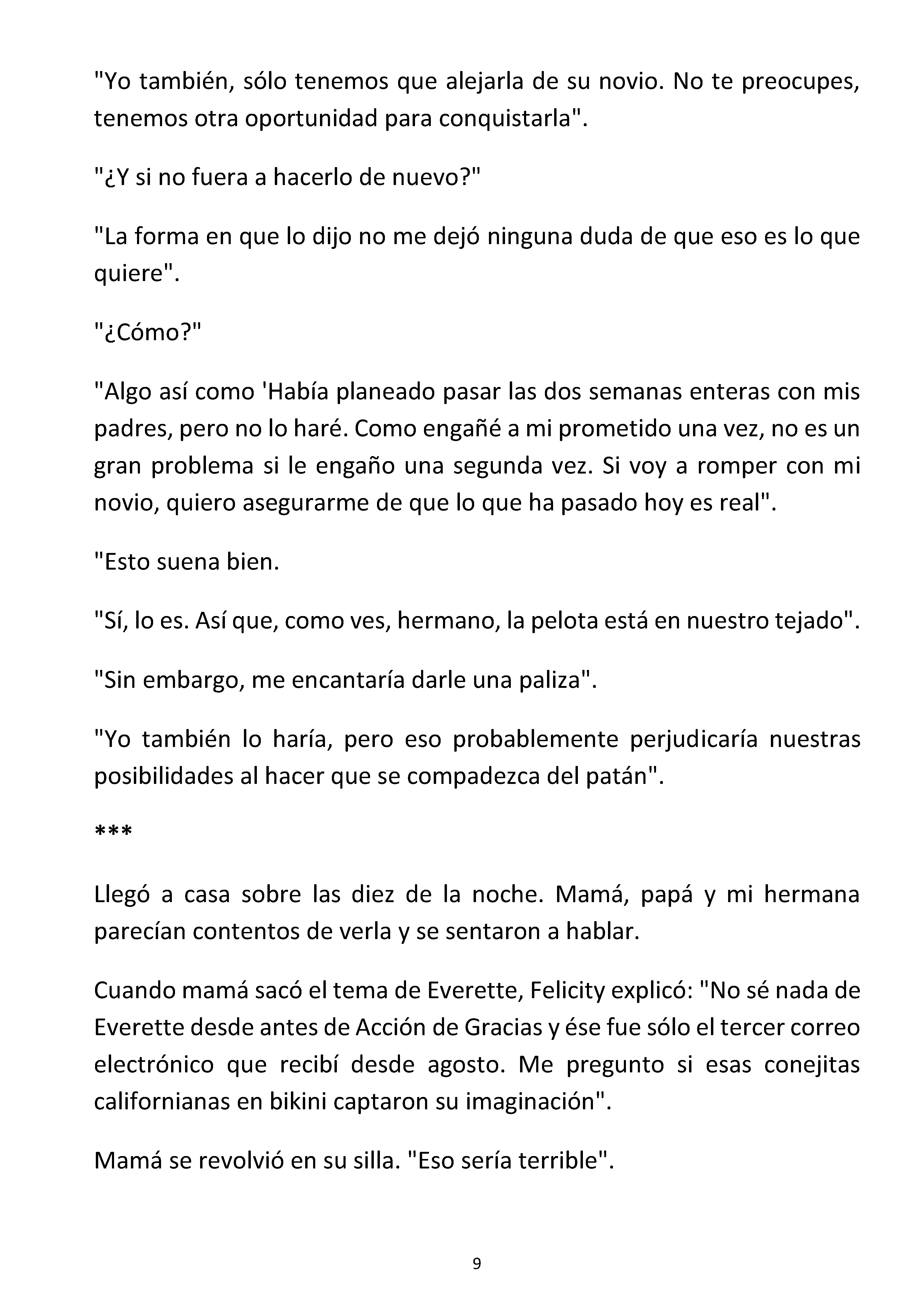 "Yo también, sólo tenemos que alejarla de su novio. No te preocupes, tenemos otra oportunidad para conquistarla".

"¿Y si no fuera a hacerlo de nuevo?"

"La forma en que lo dijo no me dejó ninguna duda de que eso es lo que quiere".

"¿Cómo?"

"Algo así como 'Había planeado pasar las dos semanas enteras con mis padres, pero no lo haré. Como engañé a mi prometido una vez, no es un gran problema si le engaño una segunda vez. Si voy a romper con mi novio, quiero asegurarme de que lo que ha pasado hoy es real".

"Esto suena bien.

"Sí, lo es. Así que, como ves, hermano, la pelota está en nuestro tejado".

"Sin embargo, me encantaría darle una paliza".

"Yo también lo haría, pero eso probablemente perjudicaría nuestras posibilidades al hacer que se compadezca del patán".

***

Llegó a casa sobre las diez de la noche. Mamá, papá y mi hermana parecían contentos de verla y se sentaron a hablar.

Cuando mamá sacó el tema de Everette, Felicity explicó: "No sé nada de Everette desde antes de Acción de Gracias y ése fue sólo el tercer correo electrónico que recibí desde agosto. Me pregunto si esas conejitas californianas en bikini captaron su imaginación".

Mamá se revolvió en su silla. "Eso sería terrible".

9